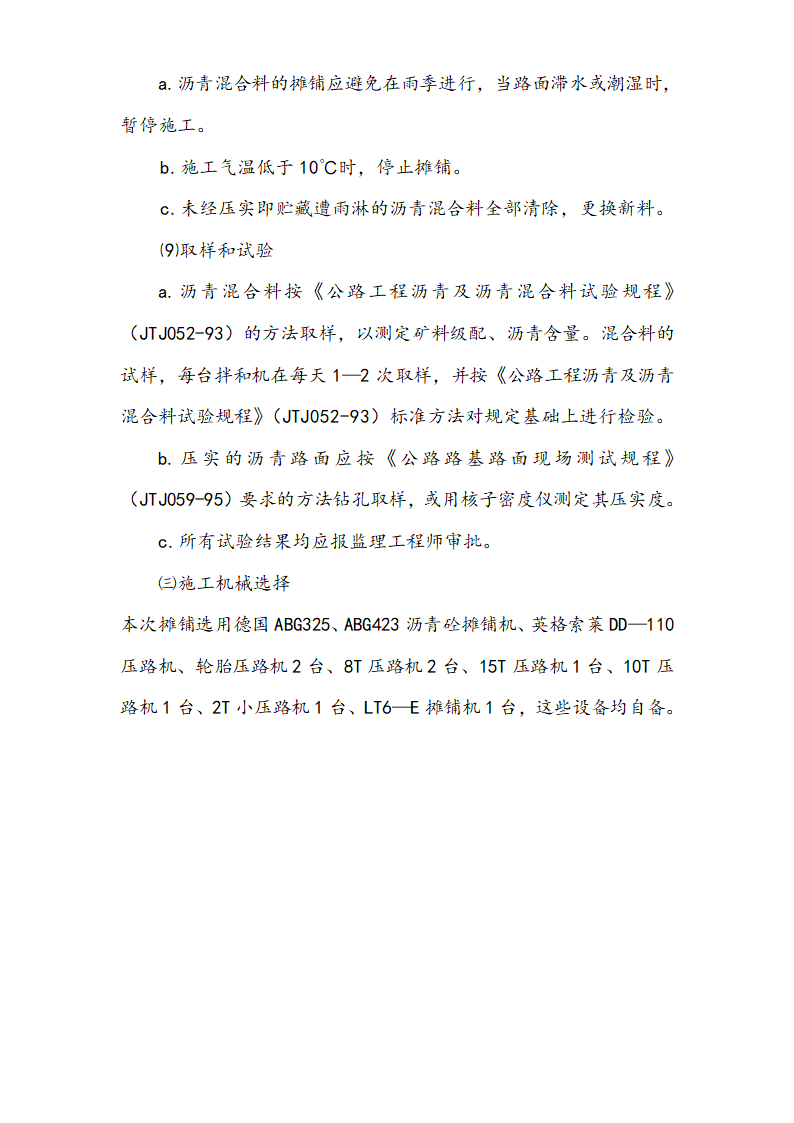 a. 沥青混合料的摊铺应避免在雨季进行，当路面滞水或潮湿时，暂停施工。

b. 施工气温低于 10℃时，停止摊铺。

c. 未经压实即贮藏遭雨淋的沥青混合料全部清除，更换新料。

⑼取样和试验

a. 沥青混合料按《公路工程沥青及沥青混合料试验规程》（JTJ052-93）的方法取样，以测定矿料级配、沥青含量。混合料的试样，每台拌和机在每天 1—2 次取样，并按《公路工程沥青及沥青混合料试验规程》（JTJ052-93）标准方法对规定基础上进行检验。

b. 压实的沥青路面应按《公路路基路面现场测试规程》（JTJ059-95）要求的方法钻孔取样，或用核子密度仪测定其压实度。

c. 所有试验结果均应报监理工程师审批。

㈢施工机械选择

本次摊铺选用德国 ABG325、ABG423 沥青砼摊铺机、英格索莱 DD—110 压路机、轮胎压路机 2 台、8T 压路机 2 台、15T 压路机 1 台、10T 压路机 1 台、2T 小压路机 1 台、LT6—E 摊铺机 1 台，这些设备均自备。